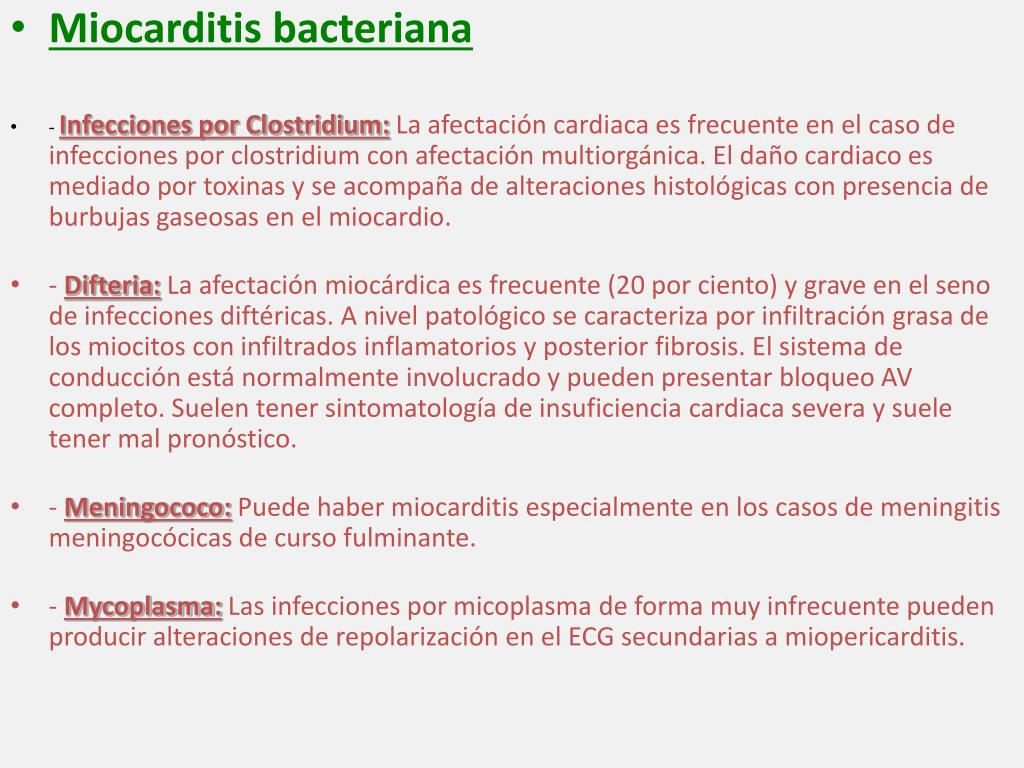 • Miocarditis bacteriana

• - Infecciones por Clostridium: La afectación cardiaca es frecuente en el caso de infecciones por clostridium con afectación multiorgánica. El daño cardiaco es mediado por toxinas y se acompaña de alteraciones histológicas con presencia de burbujas gaseosas en el miocardio.

• - Difteria: La afectación miocárdica es frecuente (20 por ciento) y grave en el seno de infecciones diftéricas. A nivel patológico se caracteriza por infiltración grasa de los miocitos con infiltrados inflamatorios y posterior fibrosis. El sistema de conducción está normalmente involucrado y pueden presentar bloqueo AV completo. Suelen tener sintomatología de insuficiencia cardiaca severa y suele tener mal pronóstico.

• - Meningococo: Puede haber miocarditis especialmente en los casos de meningitis meningocócicas de curso fulminante.

• - Mycoplasma: Las infecciones por micoplasma de forma muy infrecuente pueden producir alteraciones de repolarización en el ECG secundarias a miopericarditis.